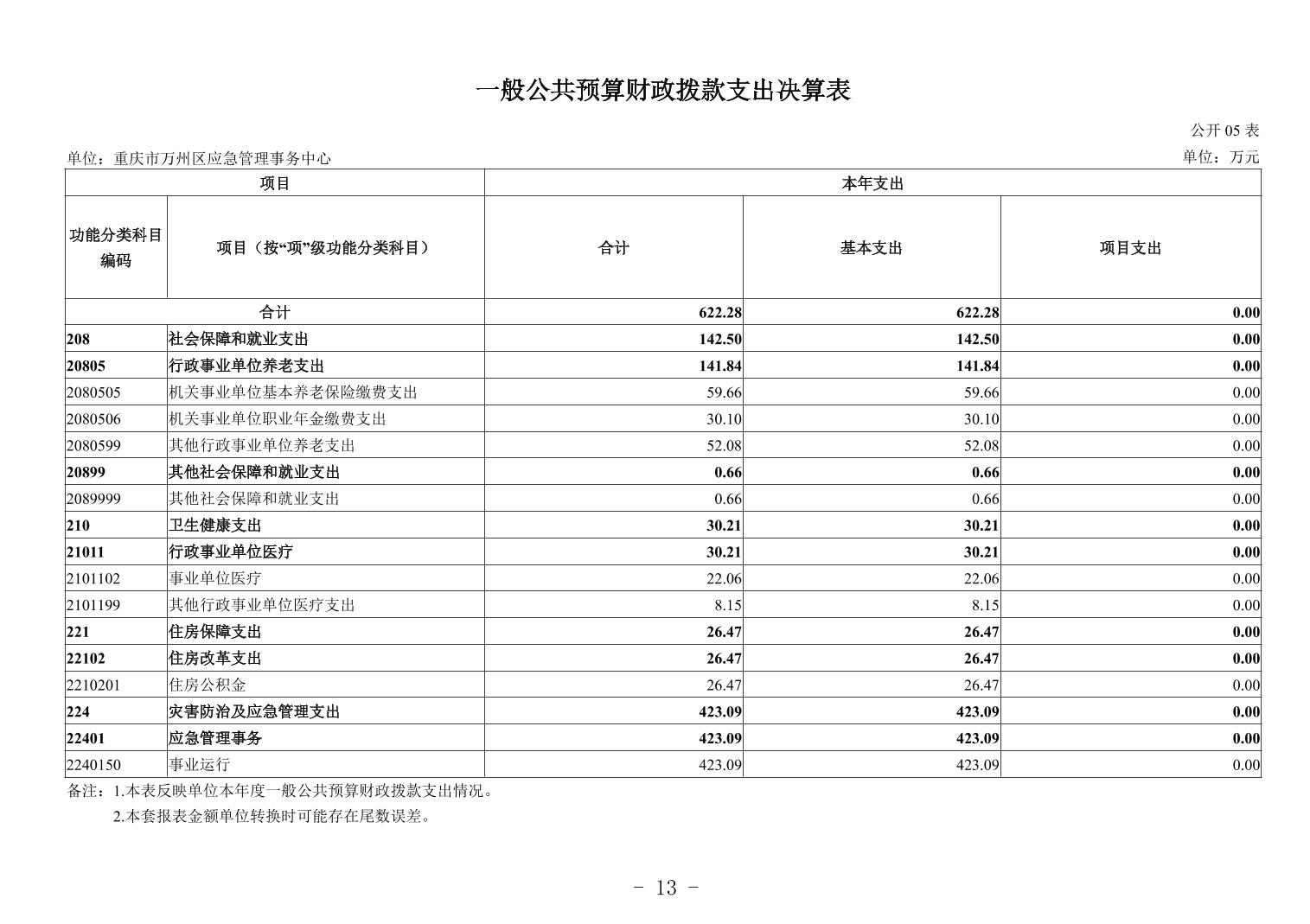 一般公共预算财政拨款支出决算表

公开 05 表

单位：重庆市万州区应急管理事务中心

单位：万元

| 项目 | | 本年支出 | | |
|---|---|---|---|---|
| 功能分类科目编码 | 项目（按“项”级功能分类科目） | 合计 | 基本支出 | 项目支出 |
| 合计 | | 622.28 | 622.28 | 0.00 |
| 208 | 社会保障和就业支出 | 142.50 | 142.50 | 0.00 |
| 20805 | 行政事业单位养老支出 | 141.84 | 141.84 | 0.00 |
| 2080505 | 机关事业单位基本养老保险缴费支出 | 59.66 | 59.66 | 0.00 |
| 2080506 | 机关事业单位职业年金缴费支出 | 30.10 | 30.10 | 0.00 |
| 2080599 | 其他行政事业单位养老支出 | 52.08 | 52.08 | 0.00 |
| 20899 | 其他社会保障和就业支出 | 0.66 | 0.66 | 0.00 |
| 2089999 | 其他社会保障和就业支出 | 0.66 | 0.66 | 0.00 |
| 210 | 卫生健康支出 | 30.21 | 30.21 | 0.00 |
| 21011 | 行政事业单位医疗 | 30.21 | 30.21 | 0.00 |
| 2101102 | 事业单位医疗 | 22.06 | 22.06 | 0.00 |
| 2101199 | 其他行政事业单位医疗支出 | 8.15 | 8.15 | 0.00 |
| 221 | 住房保障支出 | 26.47 | 26.47 | 0.00 |
| 22102 | 住房改革支出 | 26.47 | 26.47 | 0.00 |
| 2210201 | 住房公积金 | 26.47 | 26.47 | 0.00 |
| 224 | 灾害防治及应急管理支出 | 423.09 | 423.09 | 0.00 |
| 22401 | 应急管理事务 | 423.09 | 423.09 | 0.00 |
| 2240150 | 事业运行 | 423.09 | 423.09 | 0.00 |

备注：1.本表反映单位本年度一般公共预算财政拨款支出情况。
2.本套报表金额单位转换时可能存在尾数误差。

- 13 -